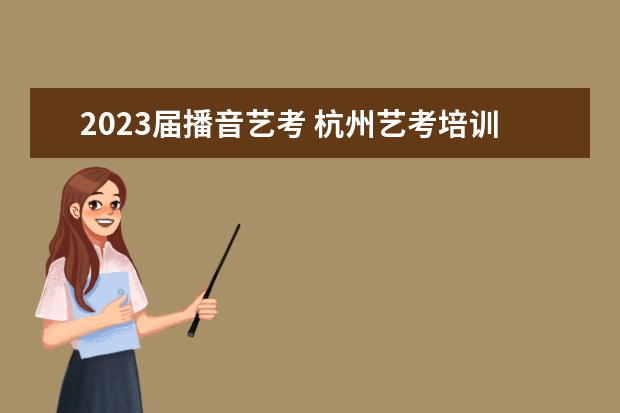 2023届播音艺考 杭州艺考培训